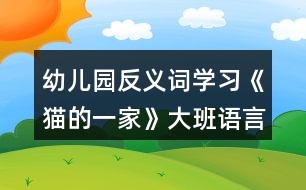 幼儿园反义词学习《猫的一家》大班语言